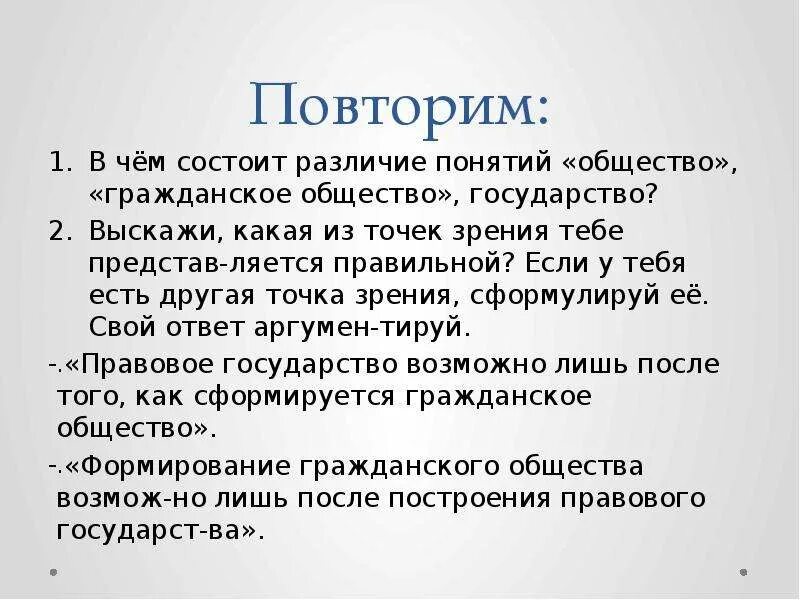 Повторим:

1. В чём состоит различие понятий «общество», «гражданское общество», государство?
2. Выскажи, какая из точек зрения тебе представ-ляется правильной? Если у тебя есть другая точка зрения, сформулируй её. Свой ответ аргумен-тируй.

-.«Правовое государство возможно лишь после того, как сформируется гражданское общество».

-.«Формирование гражданского общества возмож-но лишь после построения правового государст-ва».